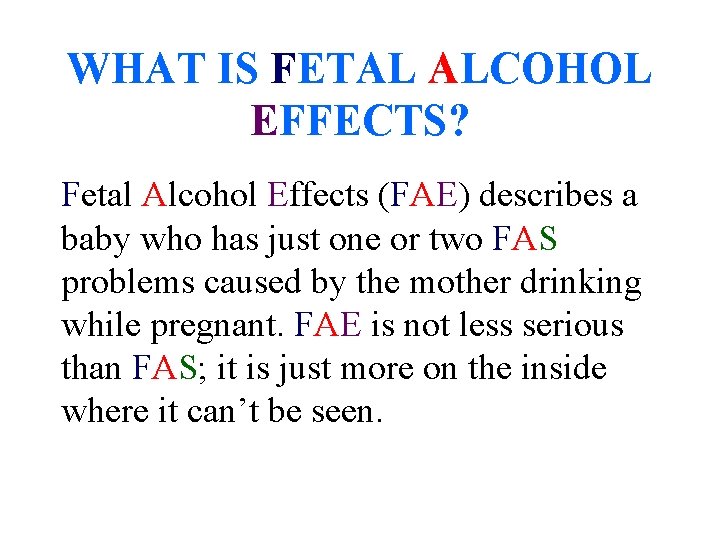 WHAT IS FETAL ALCOHOL EFFECTS?

Fetal Alcohol Effects (FAE) describes a baby who has just one or two FAS problems caused by the mother drinking while pregnant. FAE is not less serious than FAS; it is just more on the inside where it can't be seen.